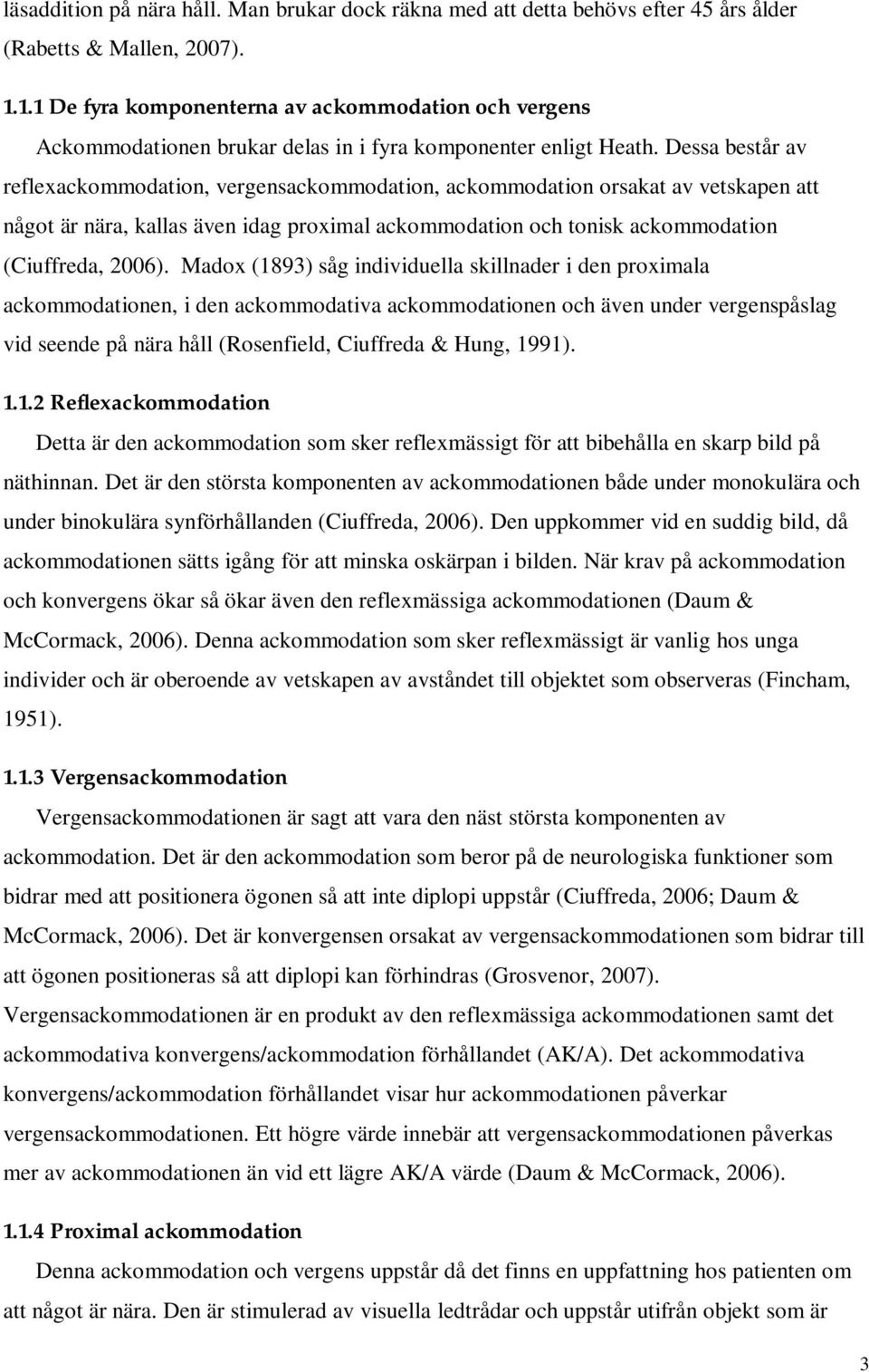 läsaddition på nära håll. Man brukar dock räkna med att detta behövs efter 45 års ålder (Rabetts & Mallen, 2007).

1.1.1 De fyra komponenterna av ackommodation och vergens

Ackommodationen brukar delas in i fyra komponenter enligt Heath. Dessa består av reflexackommodation, vergensackommodation, ackommodation orsakat av vetskapen att något är nära, kallas även idag proximal ackommodation och tonisk ackommodation (Ciuffreda, 2006). Madox (1893) såg individuella skillnader i den proximala ackommodationen, i den ackommodativa ackommodationen och även under vergenspåslag vid seende på nära håll (Rosenfield, Ciuffreda & Hung, 1991).

1.1.2 Reflexackommodation

Detta är den ackommodation som sker reflexmässigt för att bibehålla en skarp bild på näthinnan. Det är den största komponenten av ackommodationen både under monokulära och under binokulära synförhållanden (Ciuffreda, 2006). Den uppkommer vid en suddig bild, då ackommodationen sätts igång för att minska oskärpan i bilden. När krav på ackommodation och konvergens ökar så ökar även den reflexmässiga ackommodationen (Daum & McCormack, 2006). Denna ackommodation som sker reflexmässigt är vanlig hos unga individer och är oberoende av vetskapen av avståndet till objektet som observeras (Fincham, 1951).

1.1.3 Vergensackommodation

Vergensackommodationen är sagt att vara den näst största komponenten av ackommodation. Det är den ackommodation som beror på de neurologiska funktioner som bidrar med att positionera ögonen så att inte diplopi uppstår (Ciuffreda, 2006; Daum & McCormack, 2006). Det är konvergensen orsakat av vergensackommodationen som bidrar till att ögonen positioneras så att diplopi kan förhindras (Grosvenor, 2007). Vergensackommodationen är en produkt av den reflexmässiga ackommodationen samt det ackommodativa konvergens/ackommodation förhållandet (AK/A). Det ackommodativa konvergens/ackommodation förhållandet visar hur ackommodationen påverkar vergensackommodationen. Ett högre värde innebär att vergensackommodationen påverkas mer av ackommodationen än vid ett lägre AK/A värde (Daum & McCormack, 2006).

1.1.4 Proximal ackommodation

Denna ackommodation och vergens uppstår då det finns en uppfattning hos patienten om att något är nära. Den är stimulerad av visuella ledtrådar och uppstår utifrån objekt som är

3